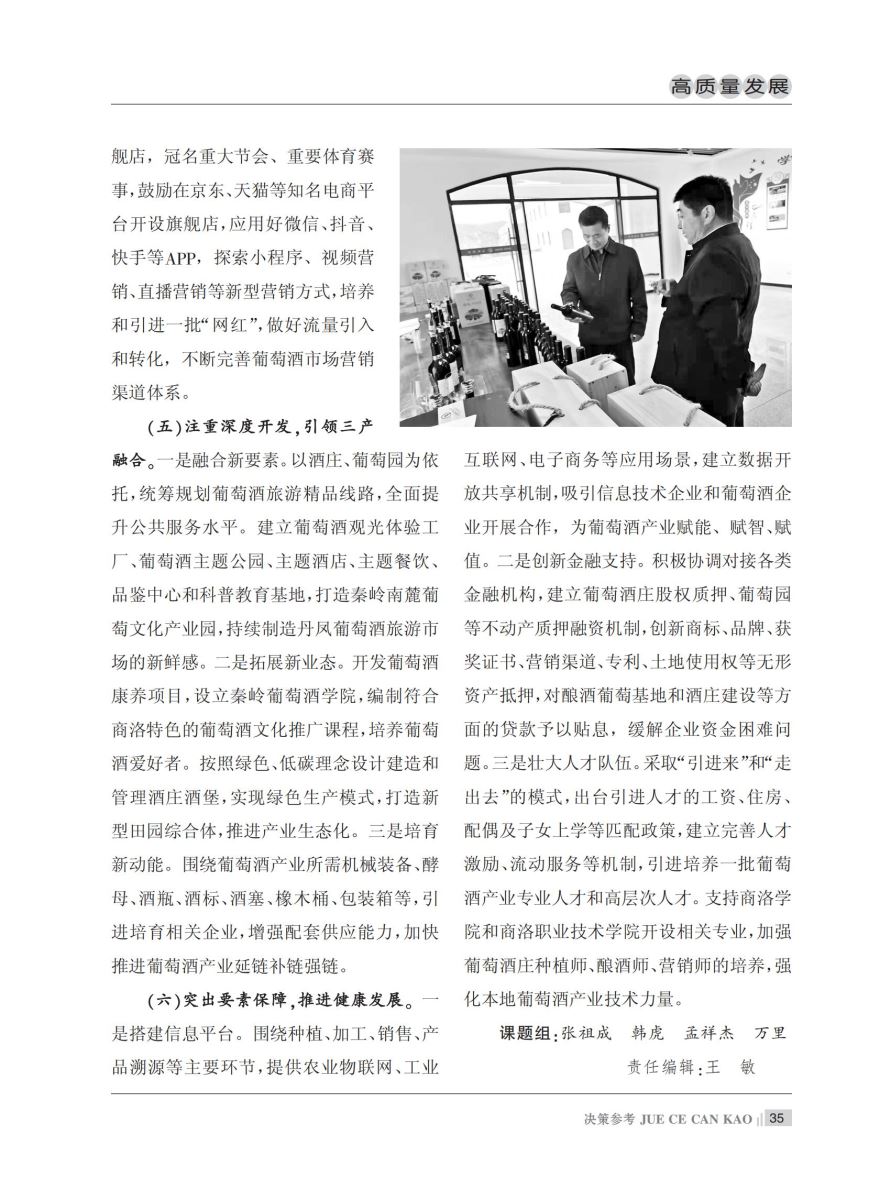 高质量发展

舰店，冠名重大节会、重要体育赛事，鼓励在京东、天猫等知名电商平台开设旗舰店，应用好微信、抖音、快手等APP，探索小程序、视频营销、直播营销等新型营销方式，培养和引进一批“网红”，做好流量引入和转化，不断完善葡萄酒市场营销渠道体系。

（五）注重深度开发，引领三产融合。一是融合新要素。以酒庄、葡萄园为依托，统筹规划葡萄酒旅游精品线路，全面提升公共服务水平。建立葡萄酒观光体验工厂、葡萄酒主题公园、主题酒店、主题餐饮、品鉴中心和科普教育基地，打造秦岭南麓葡萄文化产业园，持续制造丹凤葡萄酒旅游市场的新鲜感。二是拓展新业态。开发葡萄酒康养项目，设立秦岭葡萄酒学院，编制符合商洛特色的葡萄酒文化推广课程，培养葡萄酒爱好者。按照绿色、低碳理念设计建造和管理酒庄酒堡，实现绿色生产模式，打造新型田园综合体，推进产业生态化。三是培育新动能。围绕葡萄酒产业所需机械装备、酵母、酒瓶、酒标、酒塞、橡木桶、包装箱等，引进培育相关企业，增强配套供应能力，加快推进葡萄酒产业延链补链强链。

（六）突出要素保障，推进健康发展。一是搭建信息平台。围绕种植、加工、销售、产品溯源等主要环节，提供农业物联网、工业互联网、电子商务等应用场景，建立数据开放共享机制，吸引信息技术企业和葡萄酒企业开展合作，为葡萄酒产业赋能、赋智、赋值。二是创新金融支持。积极协调对接各类金融机构，建立葡萄酒庄股权质押、葡萄园等不动产质押融资机制，创新商标、品牌、获奖证书、营销渠道、专利、土地使用权等无形资产抵押，对酿酒葡萄基地和酒庄建设等方面的贷款予以贴息，缓解企业资金困难问题。三是壮大人才队伍。采取“引进来”和“走出去”的模式，出台引进人才的工资、住房、配偶及子女上学等匹配政策，建立完善人才激励、流动服务等机制，引进培养一批葡萄酒产业专业人才和高层次人才。支持商洛学院和商洛职业技术学院开设相关专业，加强葡萄酒庄种植师、酿酒师、营销师的培养，强化本地葡萄酒产业技术力量。

课题组：张祖成　韩虎　孟祥杰　万里

责任编辑：王　敏

决策参考 JUE CE CAN KAO 35